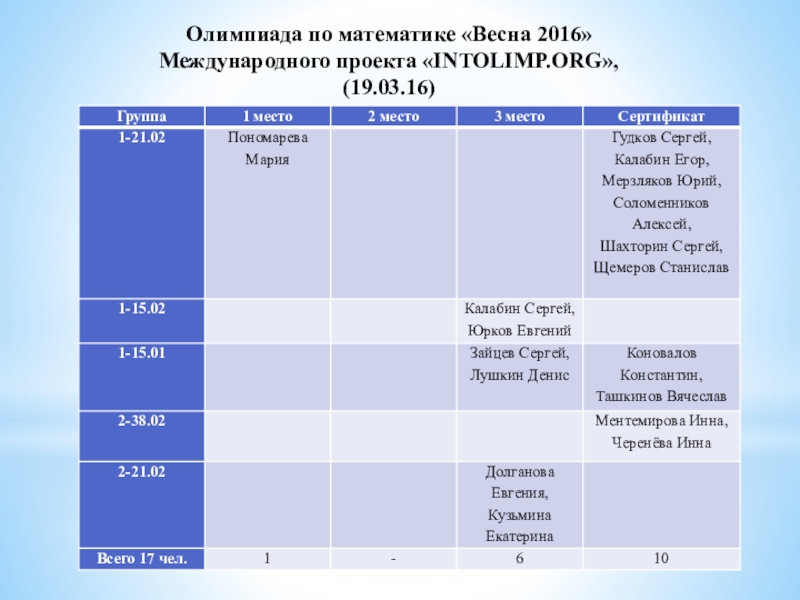 Олимпиада по математике «Весна 2016» Международного проекта «INTOLIMP.ORG», (19.03.16)

| Группа | 1 место | 2 место | 3 место | Сертификат |
|---|---|---|---|---|
| 1-21.02 | Пономарева Мария | | | Гудков Сергей, Калабин Егор, Мерзляков Юрий, Соломенников Алексей, Шахторин Сергей, Щемеров Станислав |
| 1-15.02 | | | Калабин Сергей, Юрков Евгений | |
| 1-15.01 | | | Зайцев Сергей, Лушкин Денис | Коновалов Константин, Ташкинов Вячеслав |
| 2-38.02 | | | | Ментемирова Инна, Черенёва Инна |
| 2-21.02 | | | Долганова Евгения, Кузьмина Екатерина | |
| Всего 17 чел. | 1 | - | 6 | 10 |